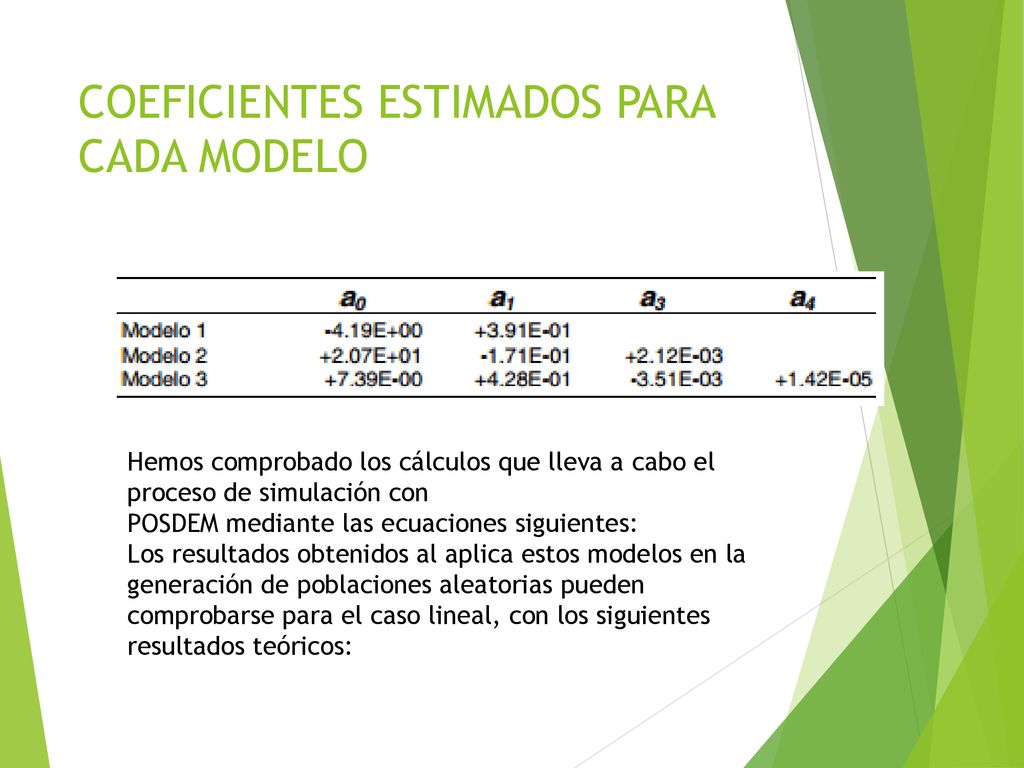 COEFICIENTES ESTIMADOS PARA CADA MODELO

| | $a_0$ | $a_1$ | $a_3$ | $a_4$ |
|---|---|---|---|---|
| Modelo 1 | -4.19E+00 | +3.91E-01 | | |
| Modelo 2 | +2.07E+01 | -1.71E-01 | +2.12E-03 | |
| Modelo 3 | +7.39E-00 | +4.28E-01 | -3.51E-03 | +1.42E-05 |

Hemos comprobado los cálculos que lleva a cabo el proceso de simulación con
POSDEM mediante las ecuaciones siguientes:
Los resultados obtenidos al aplica estos modelos en la generación de poblaciones aleatorias pueden comprobarse para el caso lineal, con los siguientes resultados teóricos: